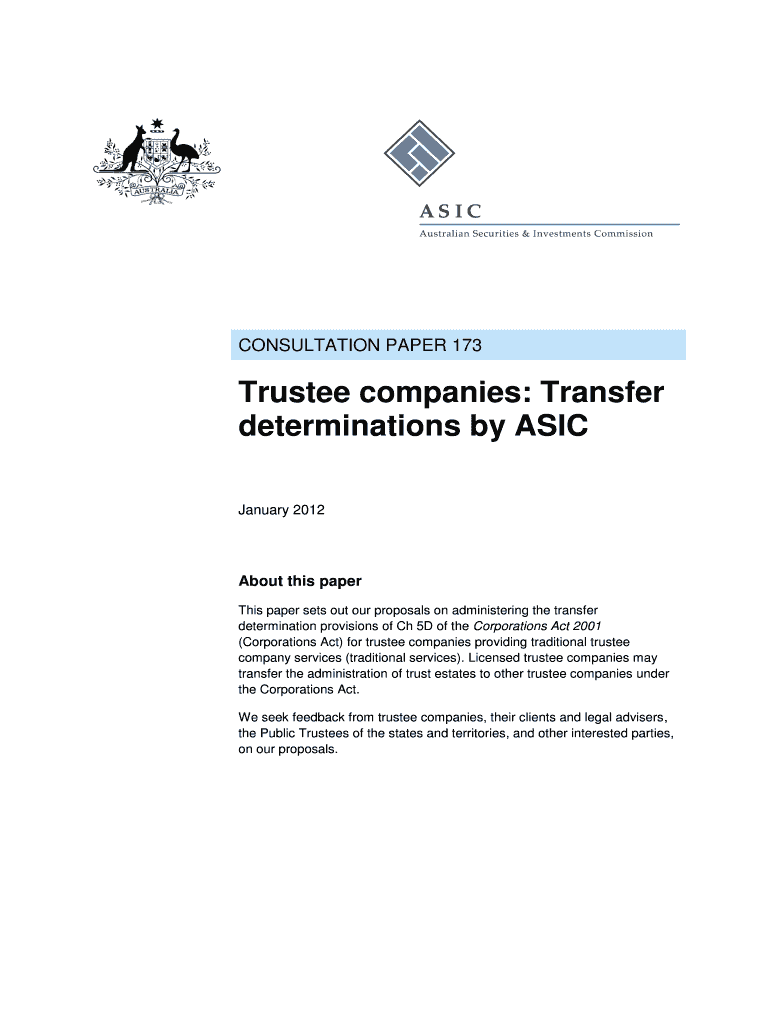 AUSTRALIA

ASIC

Australian Securities & Investments Commission

CONSULTATION PAPER 173

Trustee companies: Transfer determinations by ASIC

January 2012

About this paper

This paper sets out our proposals on administering the transfer determination provisions of Ch 5D of the Corporations Act 2001 (Corporations Act) for trustee companies providing traditional trustee company services (traditional services). Licensed trustee companies may transfer the administration of trust estates to other trustee companies under the Corporations Act.

We seek feedback from trustee companies, their clients and legal advisers, the Public Trustees of the states and territories, and other interested parties, on our proposals.